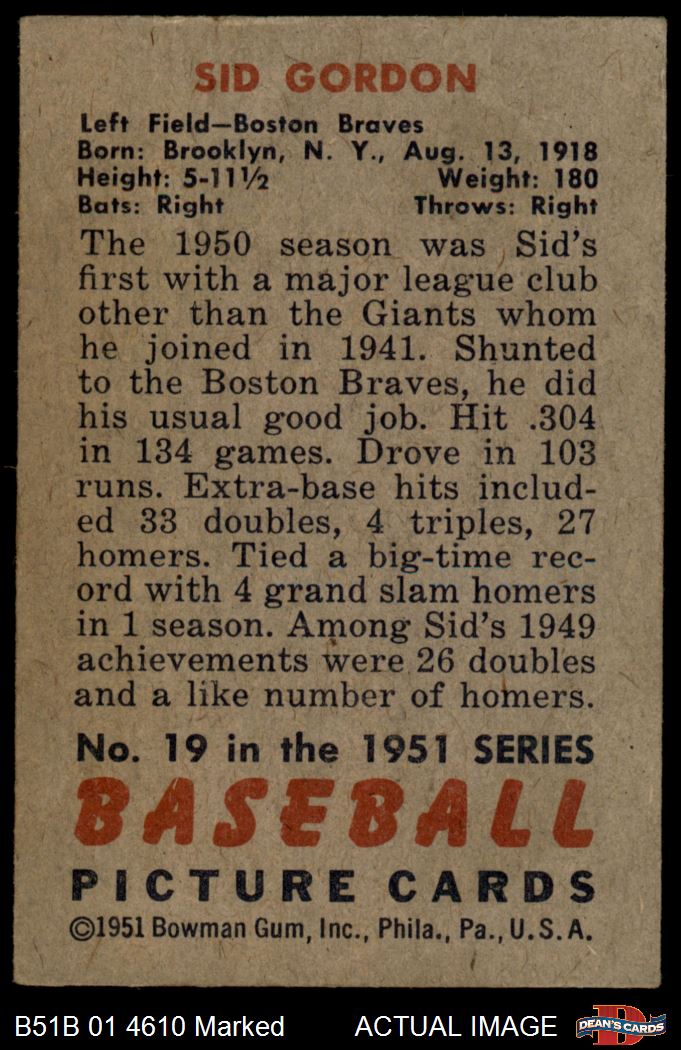 SID GORDON

Left Field—Boston Braves
Born: Brooklyn, N. Y., Aug. 13, 1918
Height: 5-11½ Weight: 180
Bats: Right Throws: Right

The 1950 season was Sid's first with a major league club other than the Giants whom he joined in 1941. Shunted to the Boston Braves, he did his usual good job. Hit .304 in 134 games. Drove in 103 runs. Extra-base hits included 33 doubles, 4 triples, 27 homers. Tied a big-time record with 4 grand slam homers in 1 season. Among Sid's 1949 achievements were 26 doubles and a like number of homers.

No. 19 in the 1951 SERIES

BASEBALL

PICTURE CARDS

©1951 Bowman Gum, Inc., Phila., Pa., U.S.A.

B51B 01 4610 Marked ACTUAL IMAGE DEAN'S CARDS